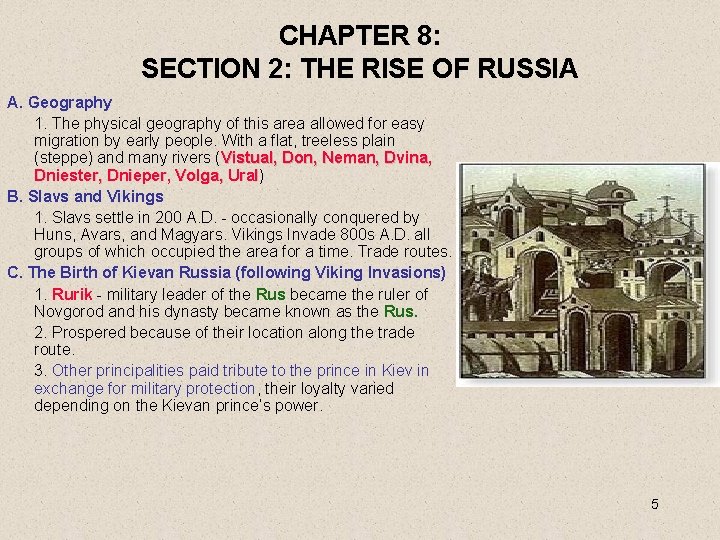 CHAPTER 8:
SECTION 2: THE RISE OF RUSSIA

A. Geography

1. The physical geography of this area allowed for easy migration by early people. With a flat, treeless plain (steppe) and many rivers (Vistual, Don, Neman, Dvina, Dniester, Dnieper, Volga, Ural)

B. Slavs and Vikings

1. Slavs settle in 200 A.D. - occasionally conquered by Huns, Avars, and Magyars. Vikings Invade 800s A.D. all groups of which occupied the area for a time. Trade routes.

C. The Birth of Kievan Russia (following Viking Invasions)

1. Rurik - military leader of the Rus became the ruler of Novgorod and his dynasty became known as the Rus.

2. Prospered because of their location along the trade route.

3. Other principalities paid tribute to the prince in Kiev in exchange for military protection, their loyalty varied depending on the Kievan prince's power.

5